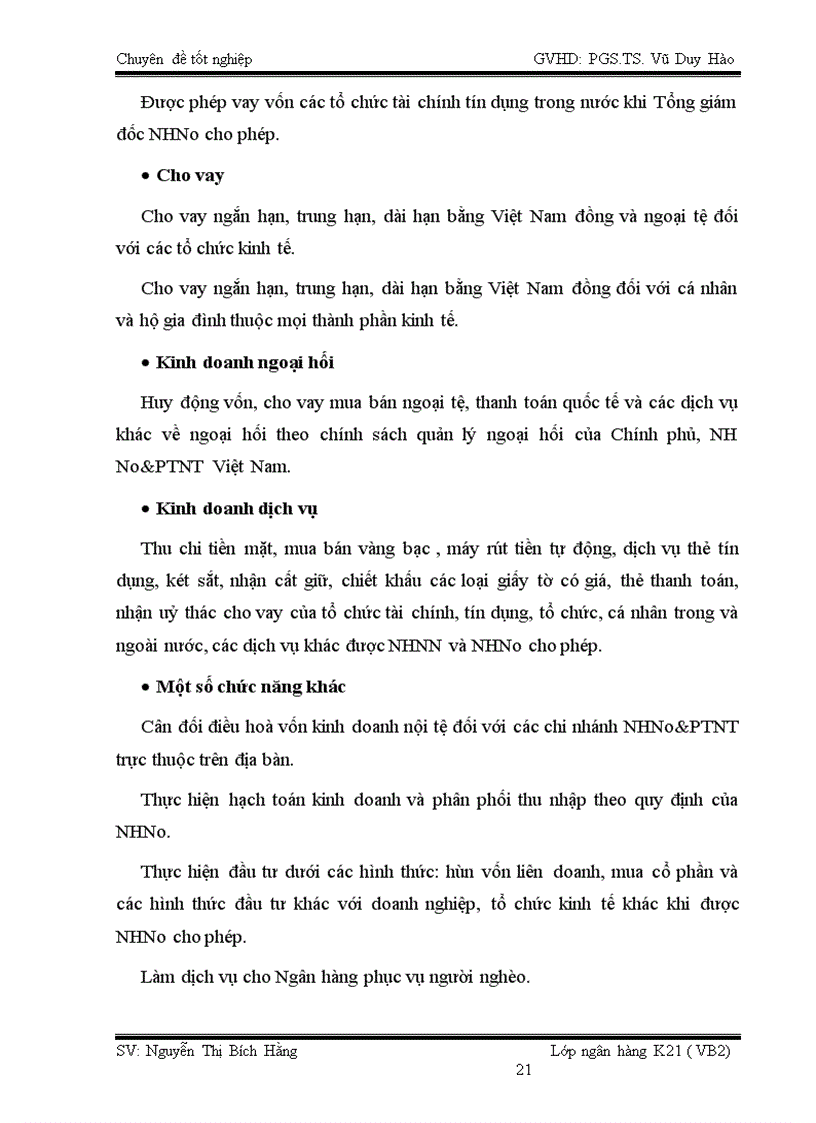 Chuyên đề tốt nghiệp GVHD: PGS.TS. Vũ Duy Hào

Được phép vay vốn các tổ chức tài chính tín dụng trong nước khi Tổng giám đốc NHNo cho phép.

• Cho vay

Cho vay ngắn hạn, trung hạn, dài hạn bằng Việt Nam đồng và ngoại tệ đối với các tổ chức kinh tế.

Cho vay ngắn hạn, trung hạn, dài hạn bằng Việt Nam đồng đối với cá nhân và hộ gia đình thuộc mọi thành phần kinh tế.

• Kinh doanh ngoại hối

Huy động vốn, cho vay mua bán ngoại tệ, thanh toán quốc tế và các dịch vụ khác về ngoại hối theo chính sách quản lý ngoại hối của Chính phủ, NH No&PTNT Việt Nam.

• Kinh doanh dịch vụ

Thu chi tiền mặt, mua bán vàng bạc , máy rút tiền tự động, dịch vụ thẻ tín dụng, két sắt, nhận cất giữ, chiết khấu các loại giấy tờ có giá, thẻ thanh toán, nhận uỷ thác cho vay của tổ chức tài chính, tín dụng, tổ chức, cá nhân trong và ngoài nước, các dịch vụ khác được NHNN và NHNo cho phép.

• Một số chức năng khác

Cân đối điều hoà vốn kinh doanh nội tệ đối với các chi nhánh NHNo&PTNT trực thuộc trên địa bàn.

Thực hiện hạch toán kinh doanh và phân phối thu nhập theo quy định của NHNo.

Thực hiện đầu tư dưới các hình thức: hùn vốn liên doanh, mua cổ phần và các hình thức đầu tư khác với doanh nghiệp, tổ chức kinh tế khác khi được NHNo cho phép.

Làm dịch vụ cho Ngân hàng phục vụ người nghèo.

SV: Nguyễn Thị Bích Hằng Lớp ngân hàng K21 ( VB2)

21